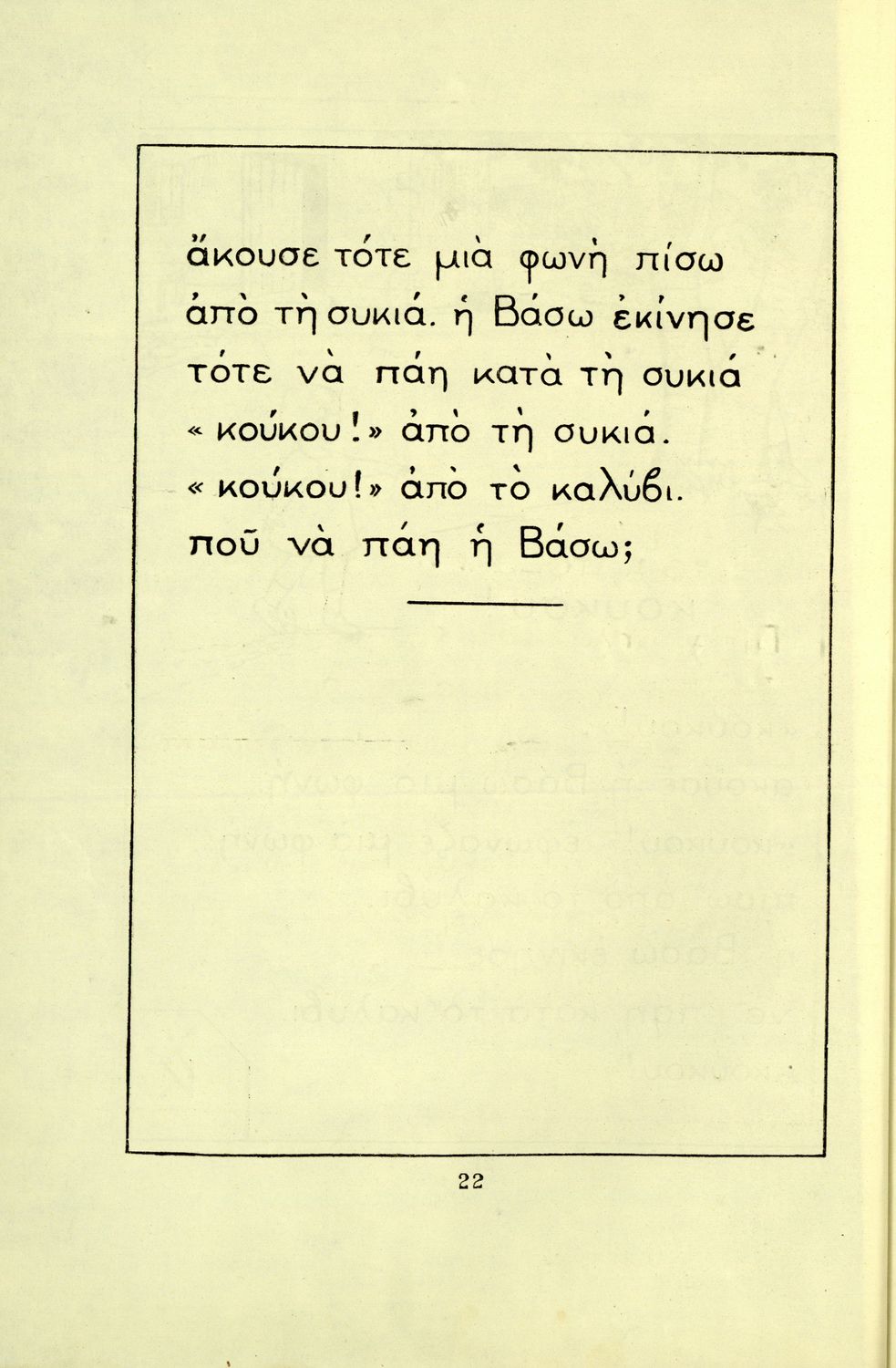 ἄκουσε τότε μιὰ φωνὴ πίσω

ἀπὸ τὴ συκιά. ἡ Βάσω ἐκίνησε

τότε νὰ πάη κατὰ τὴ συκιά

« κούκου!» ἀπὸ τὴ συκιά.

« κούκου!» ἀπὸ τὸ καλύβι.

ποῦ νὰ πάη ἡ Βάσω;

22